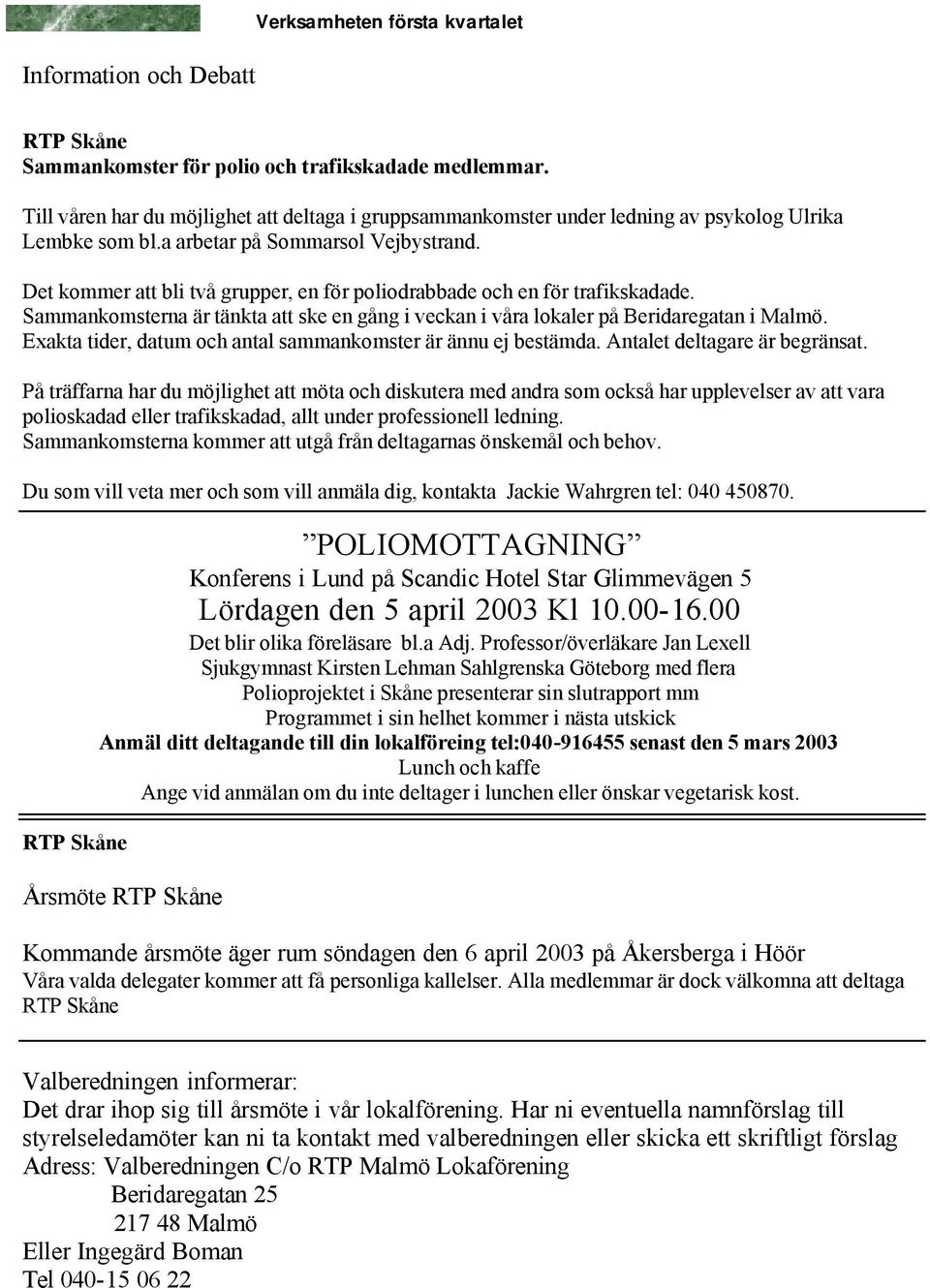 Verksamheten första kvartalet

Information och Debatt

RTP Skåne
Sammankomster för polio och trafikskadade medlemmar.

Till våren har du möjlighet att deltaga i gruppsammankomster under ledning av psykolog Ulrika Lembke som bl.a arbetar på Sommarsol Vejbystrand.

Det kommer att bli två grupper, en för poliodrabbade och en för trafikskadade.
Sammankomsterna är tänkta att ske en gång i veckan i våra lokaler på Beridaregatan i Malmö.
Exakta tider, datum och antal sammankomster är ännu ej bestämda. Antalet deltagare är begränsat.

På träffarna har du möjlighet att möta och diskutera med andra som också har upplevelser av att vara polioskadad eller trafikskadad, allt under professionell ledning.
Sammankomsterna kommer att utgå från deltagarnas önskemål och behov.

Du som vill veta mer och som vill anmäla dig, kontakta Jackie Wahrgren tel: 040 450870.

”POLIOMOTTAGNING”
Konferens i Lund på Scandic Hotel Star Glimmevägen 5
Lördagen den 5 april 2003 Kl 10.00-16.00
Det blir olika föreläsare bl.a Adj. Professor/överläkare Jan Lexell
Sjukgymnast Kirsten Lehman Sahlgrenska Göteborg med flera
Polioprojektet i Skåne presenterar sin slutrapport mm
Programmet i sin helhet kommer i nästa utskick
Anmäl ditt deltagande till din lokalföreing tel:040-916455 senast den 5 mars 2003
Lunch och kaffe
Ange vid anmälan om du inte deltager i lunchen eller önskar vegetarisk kost.

RTP Skåne

Årsmöte RTP Skåne

Kommande årsmöte äger rum söndagen den 6 april 2003 på Åkersberga i Höör
Våra valda delegater kommer att få personliga kallelser. Alla medlemmar är dock välkomna att deltaga RTP Skåne

Valberedningen informerar:
Det drar ihop sig till årsmöte i vår lokalförening. Har ni eventuella namnförslag till styrelseledamöter kan ni ta kontakt med valberedningen eller skicka ett skriftligt förslag
Adress: Valberedningen C/o RTP Malmö Lokaförening
Beridaregatan 25
217 48 Malmö
Eller Ingegärd Boman
Tel 040-15 06 22